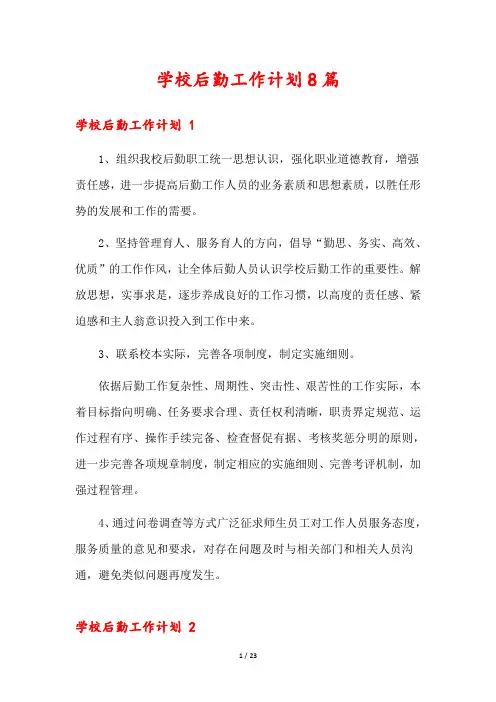 学校后勤工作计划8篇

学校后勤工作计划 1

1、组织我校后勤职工统一思想认识，强化职业道德教育，增强责任感，进一步提高后勤工作人员的业务素质和思想素质，以胜任形势的发展和工作的需要。

2、坚持管理育人、服务育人的方向，倡导“勤思、务实、高效、优质”的工作作风，让全体后勤人员认识学校后勤工作的重要性。解放思想，实事求是，逐步养成良好的工作习惯，以高度的责任感、紧迫感和主人翁意识投入到工作中来。

3、联系校本实际，完善各项制度，制定实施细则。

依据后勤工作复杂性、周期性、突击性、艰苦性的工作实际，本着目标指向明确、任务要求合理、责任权利清晰，职责界定规范、运作过程有序、操作手续完备、检查督促有据、考核奖惩分明的原则，进一步完善各项规章制度，制定相应的实施细则、完善考评机制，加强过程管理。

4、通过问卷调查等方式广泛征求师生员工对工作人员服务态度，服务质量的意见和要求，对存在问题及时与相关部门和相关人员沟通，避免类似问题再度发生。

学校后勤工作计划 2

1 / 23